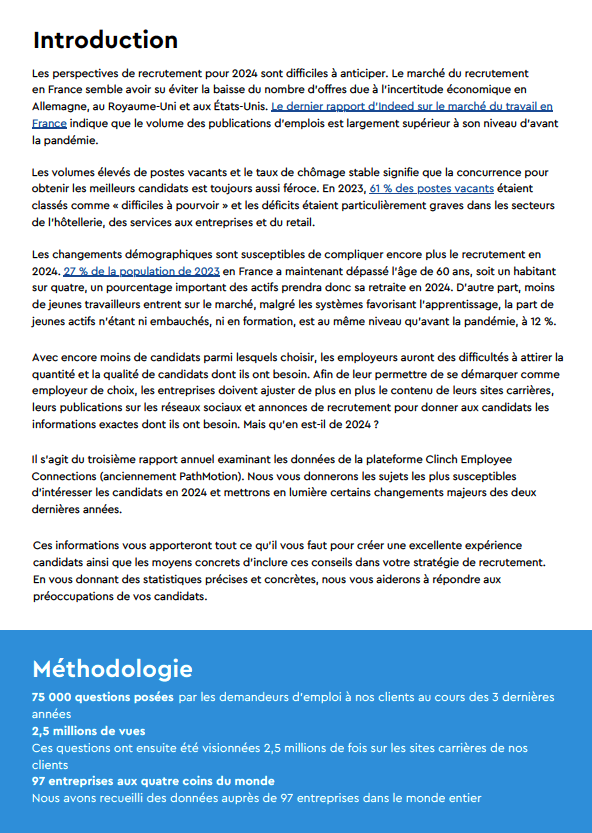 Introduction

Les perspectives de recrutement pour 2024 sont difficiles à anticiper. Le marché du recrutement en France semble avoir su éviter la baisse du nombre d'offres due à l'incertitude économique en Allemagne, au Royaume-Uni et aux États-Unis. Le dernier rapport d'Indeed sur le marché du travail en France indique que le volume des publications d'emplois est largement supérieur à son niveau d'avant la pandémie.

Les volumes élevés de postes vacants et le taux de chômage stable signifie que la concurrence pour obtenir les meilleurs candidats est toujours aussi féroce. En 2023, 61 % des postes vacants étaient classés comme « difficiles à pourvoir » et les déficits étaient particulièrement graves dans les secteurs de l'hôtellerie, des services aux entreprises et du retail.

Les changements démographiques sont susceptibles de compliquer encore plus le recrutement en 2024. 27 % de la population de 2023 en France a maintenant dépassé l'âge de 60 ans, soit un habitant sur quatre, un pourcentage important des actifs prendra donc sa retraite en 2024. D'autre part, moins de jeunes travailleurs entrent sur le marché, malgré les systèmes favorisant l'apprentissage, la part de jeunes actifs n'étant ni embauchés, ni en formation, est au même niveau qu'avant la pandémie, à 12 %.

Avec encore moins de candidats parmi lesquels choisir, les employeurs auront des difficultés à attirer la quantité et la qualité de candidats dont ils ont besoin. Afin de leur permettre de se démarquer comme employeur de choix, les entreprises doivent ajuster de plus en plus le contenu de leurs sites carrières, leurs publications sur les réseaux sociaux et annonces de recrutement pour donner aux candidats les informations exactes dont ils ont besoin. Mais qu'en est-il de 2024 ?

Il s'agit du troisième rapport annuel examinant les données de la plateforme Clinch Employee Connections (anciennement PathMotion). Nous vous donnerons les sujets les plus susceptibles d'intéresser les candidats en 2024 et mettrons en lumière certains changements majeurs des deux dernières années.

Ces informations vous apporteront tout ce qu'il vous faut pour créer une excellente expérience candidats ainsi que les moyens concrets d'inclure ces conseils dans votre stratégie de recrutement. En vous donnant des statistiques précises et concrètes, nous vous aiderons à répondre aux préoccupations de vos candidats.

Méthodologie

75 000 questions posées par les demandeurs d'emploi à nos clients au cours des 3 dernières années
2,5 millions de vues
Ces questions ont ensuite été visionnées 2,5 millions de fois sur les sites carrières de nos clients
97 entreprises aux quatre coins du monde
Nous avons recueilli des données auprès de 97 entreprises dans le monde entier